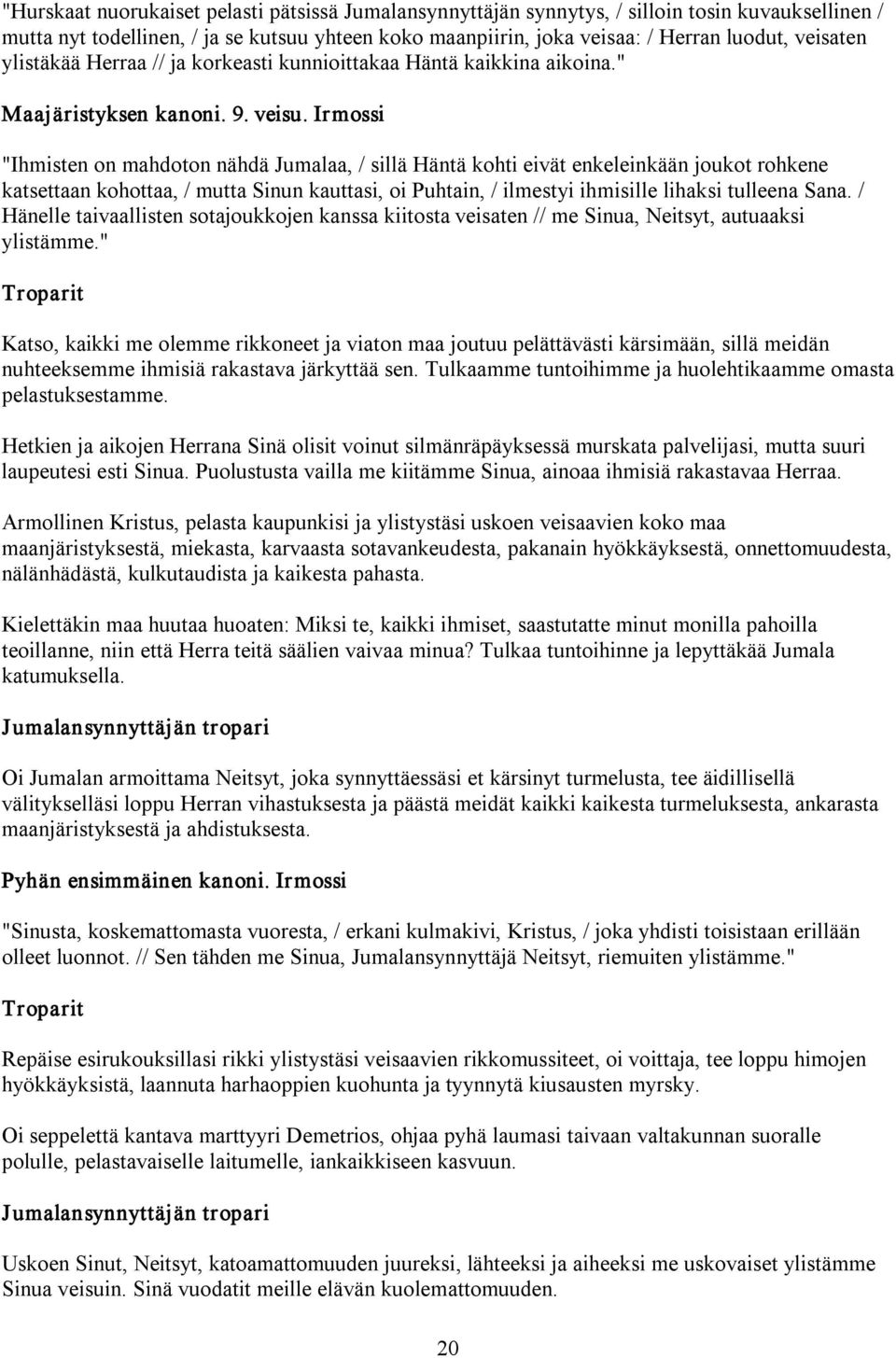 "Hurskaat nuorukaiset pelasti pätsissä Jumalansynnyttäjän synnytys, / silloin tosin kuvauksellinen / mutta nyt todellinen, / ja se kutsuu yhteen koko maanpiirin, joka veisaa: / Herran luodut, veisaten ylistäkää Herraa // ja korkeasti kunnioittakaa Häntä kaikkina aikoina."

Maajäristyksen kanoni. 9. veisu. Irmossi

"Ihmisten on mahdoton nähdä Jumalaa, / sillä Häntä kohti eivät enkeleinkään joukot rohkene katsettaan kohottaa, / mutta Sinun kauttasi, oi Puhtain, / ilmestyi ihmisille lihaksi tulleena Sana. / Hänelle taivaallisten sotajoukkojen kanssa kiitosta veisaten // me Sinua, Neitsyt, autuaaksi ylistämme."

Troparit

Katso, kaikki me olemme rikkoneet ja viaton maa joutuu pelättävästi kärsimään, sillä meidän nuhteeksemme ihmisiä rakastava järkyttää sen. Tulkaamme tuntoihimme ja huolehtikaamme omasta pelastuksestamme.

Hetkien ja aikojen Herrana Sinä olisit voinut silmänräpäyksessä murskata palvelijasi, mutta suuri laupeutesi esti Sinua. Puolustusta vailla me kiitämme Sinua, ainoaa ihmisiä rakastavaa Herraa.

Armollinen Kristus, pelasta kaupunkisi ja ylistystäsi uskoen veisaavien koko maa maanjäristyksestä, miekasta, karvaasta sotavankeudesta, pakanain hyökkäyksestä, onnettomuudesta, nälänhädästä, kulkutaudista ja kaikesta pahasta.

Kielettäkin maa huutaa huoaten: Miksi te, kaikki ihmiset, saastutatte minut monilla pahoilla teoillanne, niin että Herra teitä säälien vaivaa minua? Tulkaa tuntoihinne ja lepyttäkää Jumala katumuksella.

Jumalansynnyttäjän tropari

Oi Jumalan armoittama Neitsyt, joka synnyttäessäsi et kärsinyt turmelusta, tee äidillisellä välitykselläsi loppu Herran vihastuksesta ja päästä meidät kaikki kaikesta turmeluksesta, ankarasta maanjäristyksestä ja ahdistuksesta.

Pyhän ensimmäinen kanoni. Irmossi

"Sinusta, koskemattomasta vuoresta, / erkani kulmakivi, Kristus, / joka yhdisti toisistaan erillään olleet luonnot. // Sen tähden me Sinua, Jumalansynnyttäjä Neitsyt, riemuiten ylistämme."

Troparit

Repäise esirukouksillasi rikki ylistystäsi veisaavien rikkomussiteet, oi voittaja, tee loppu himojen hyökkäyksistä, laannuta harhaoppien kuohunta ja tyynnytä kiusausten myrsky.

Oi seppelettä kantava marttyyri Demetrios, ohjaa pyhä laumasi taivaan valtakunnan suoralle polulle, pelastavaiselle laitumelle, iankaikkiseen kasvuun.

Jumalansynnyttäjän tropari

Uskoen Sinut, Neitsyt, katoamattomuuden juureksi, lähteeksi ja aiheeksi me uskovaiset ylistämme Sinua veisuin. Sinä vuodatit meille elävän kuolemattomuuden.

20